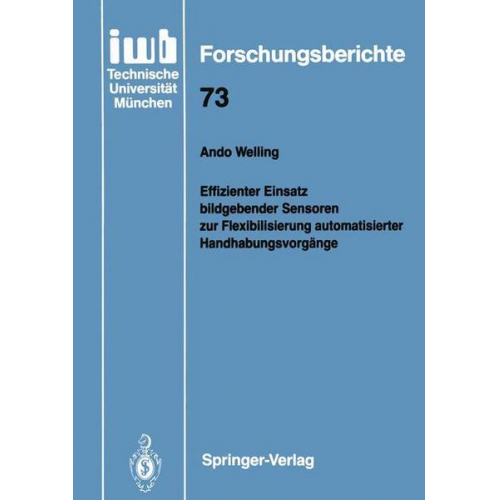 iwb
Technische
Universität
München

Forschungsberichte

73

Ando Welling

Effizienter Einsatz bildgebender Sensoren zur Flexibilisierung automatisierter Handhabungsvorgänge

Springer-Verlag